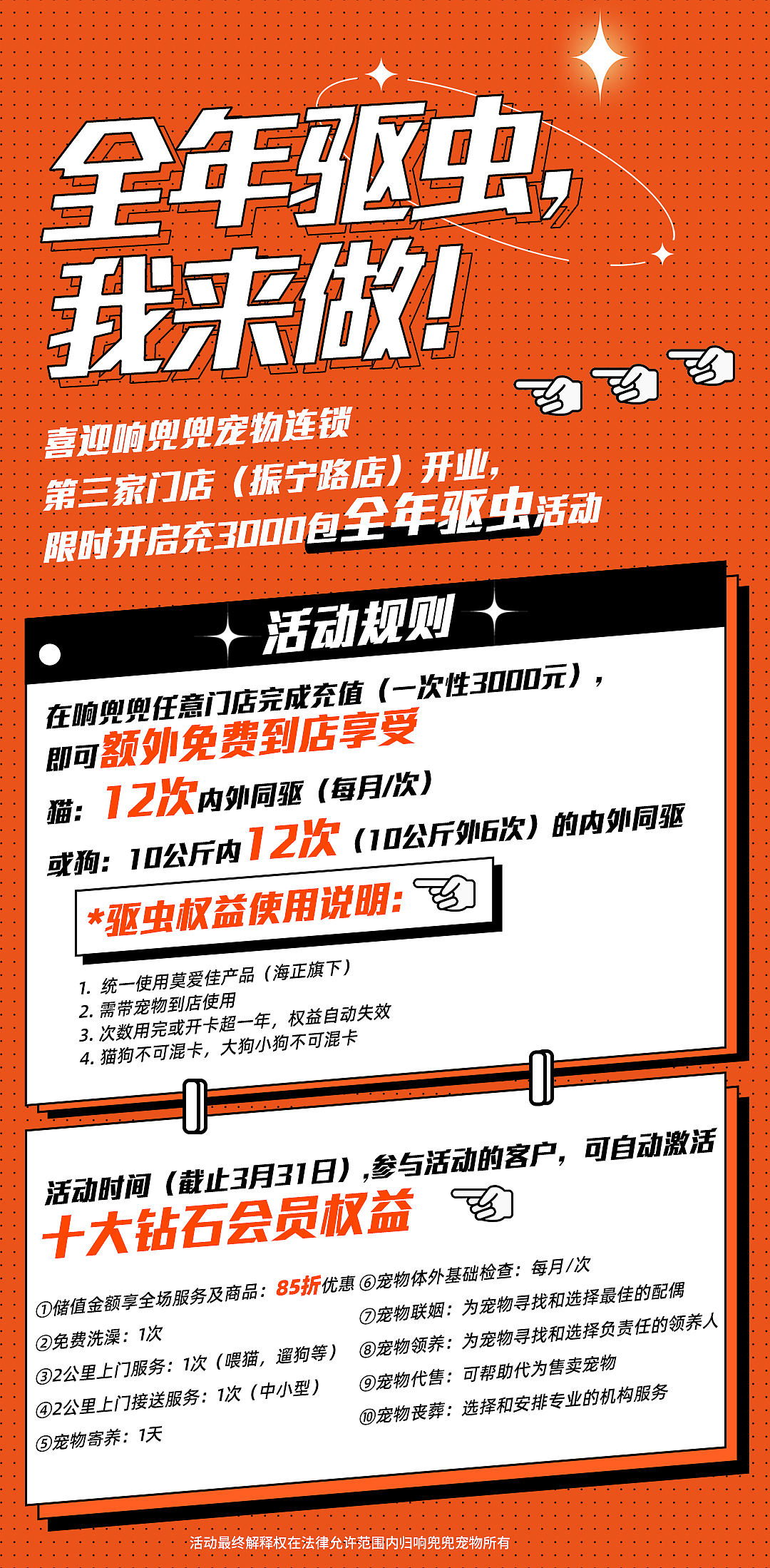 全年驱虫，我来做！

喜迎响兜兜宠物连锁
第三家门店（振宁路店）开业，
限时开启充3000包全年驱虫活动

活动规则

在响兜兜任意门店完成充值（一次性3000元），
即可额外免费到店享受
猫：12次内外同驱（每月/次）
或狗：10公斤内12次（10公斤外6次）的内外同驱

*驱虫权益使用说明：

1. 统一使用莫爱佳产品（海正旗下）
2. 需带宠物到店使用
3. 次数用完或开卡超一年，权益自动失效
4. 猫狗不可混卡，大狗小狗不可混卡

活动时间（截止3月31日），参与活动的客户，可自动激活
十大钻石会员权益

①储值金额享全场服务及商品：85折优惠
②免费洗澡：1次
③2公里上门服务：1次（喂猫，遛狗等）
④2公里上门接送服务：1次（中小型）
⑤宠物寄养：1天
⑥宠物体外基础检查：每月/次
⑦宠物联姻：为宠物寻找和选择最佳的配偶
⑧宠物领养：为宠物寻找和选择负责任的领养人
⑨宠物代售：可帮助代为售卖宠物
⑩宠物丧葬：选择和安排专业的机构服务

活动最终解释权在法律允许范围内归响兜兜宠物所有